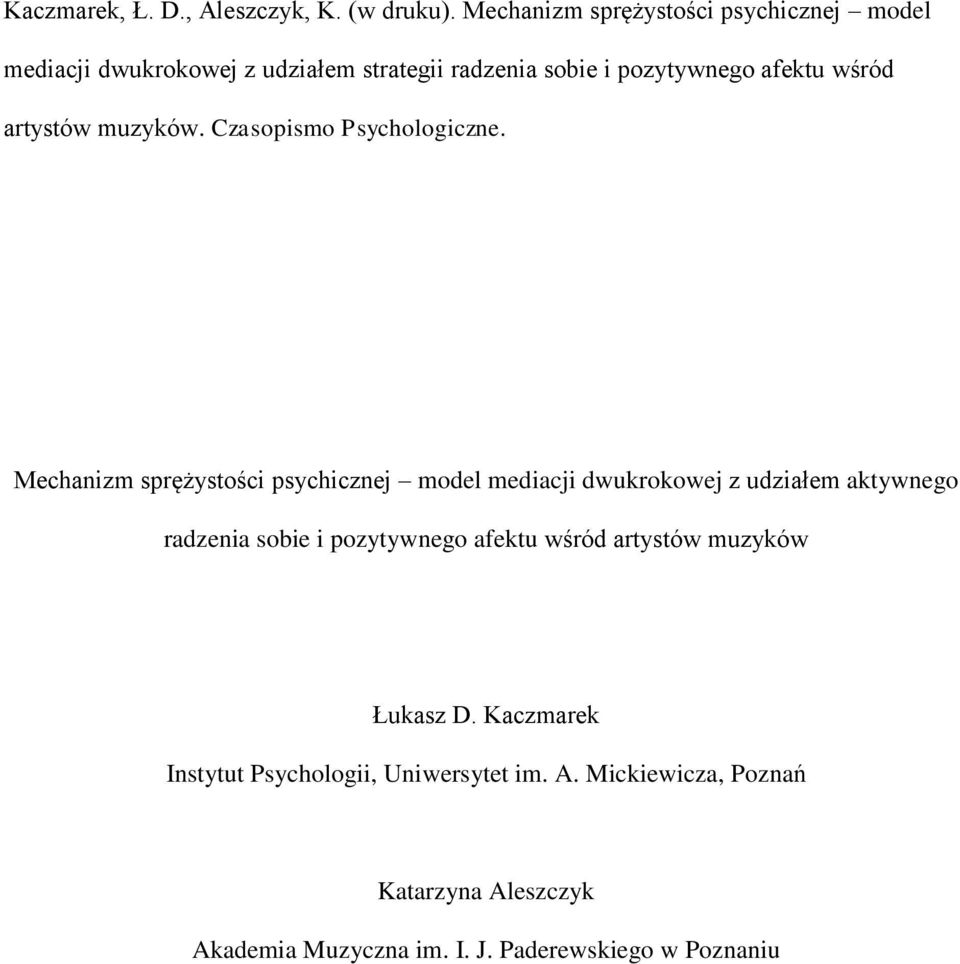 Kaczmarek, Ł. D., Aleszczyk, K. (w druku). Mechanizm sprężystości psychicznej – model mediacji dwukrokowej z udziałem strategii radzenia sobie i pozytywnego afektu wśród artystów muzyków. Czasopismo Psychologiczne.

Mechanizm sprężystości psychicznej – model mediacji dwukrokowej z udziałem aktywnego radzenia sobie i pozytywnego afektu wśród artystów muzyków

Łukasz D. Kaczmarek

Instytut Psychologii, Uniwersytet im. A. Mickiewicza, Poznań

Katarzyna Aleszczyk

Akademia Muzyczna im. I. J. Paderewskiego w Poznaniu